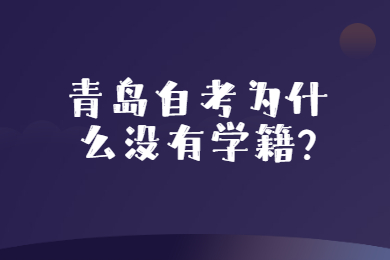 青岛自考为什么没有学籍？